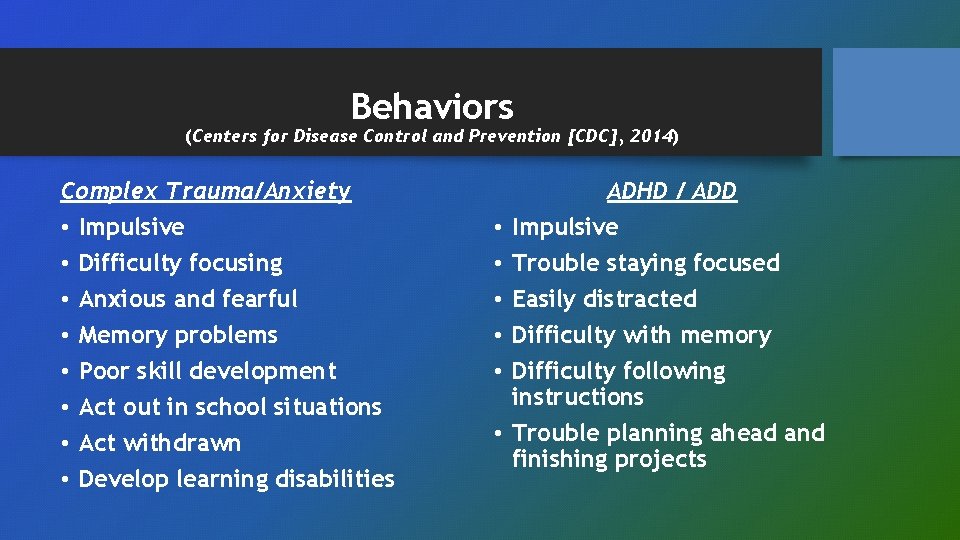 Behaviors
(Centers for Disease Control and Prevention [CDC], 2014)

Complex Trauma/Anxiety
• Impulsive
• Difficulty focusing
• Anxious and fearful
• Memory problems
• Poor skill development
• Act out in school situations
• Act withdrawn
• Develop learning disabilities

ADHD / ADD
• Impulsive
• Trouble staying focused
• Easily distracted
• Difficulty with memory
• Difficulty following instructions
• Trouble planning ahead and finishing projects